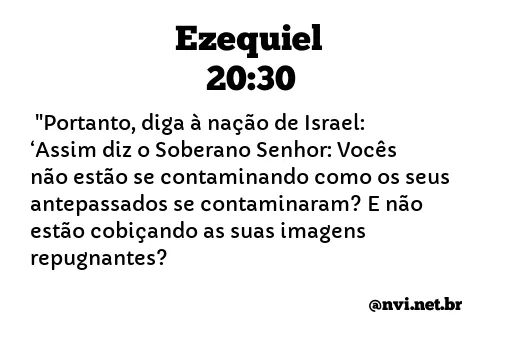 Ezequiel
20:30

"Portanto, diga à nação de Israel: ‘Assim diz o Soberano Senhor: Vocês não estão se contaminando como os seus antepassados se contaminaram? E não estão cobiçando as suas imagens repugnantes?

@nvi.net.br